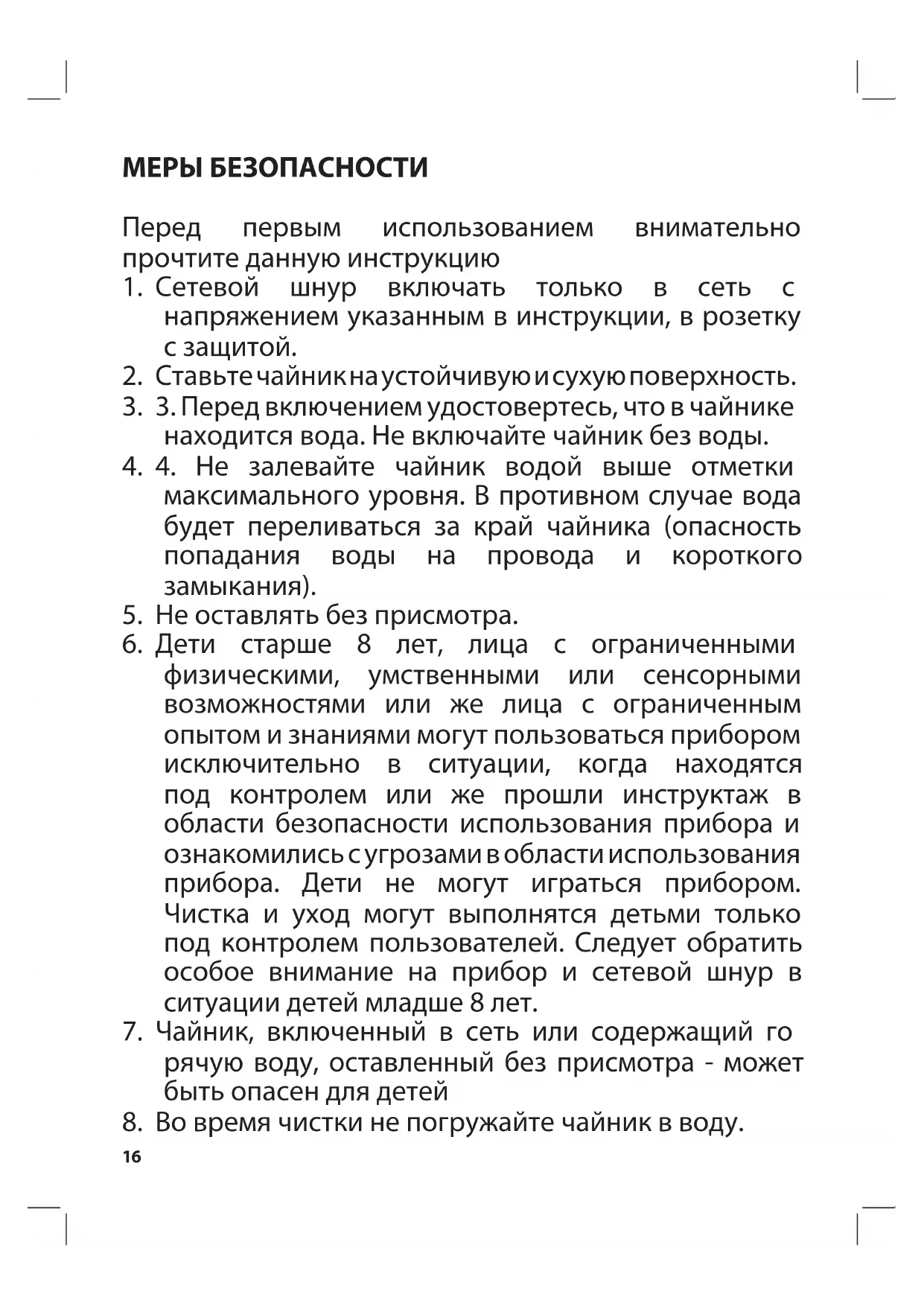 МЕРЫ БЕЗОПАСНОСТИ

Перед первым использованием внимательно прочтите данную инструкцию

1. Сетевой шнур включать только в сеть с напряжением указанным в инструкции, в розетку с защитой.
2. Ставьте чайник на устойчивую и сухую поверхность.
3. 3. Перед включением удостовертесь, что в чайнике находится вода. Не включайте чайник без воды.
4. 4. Не залевайте чайник водой выше отметки максимального уровня. В противном случае вода будет переливаться за край чайника (опасность попадания воды на провода и короткого замыкания).
5. Не оставлять без присмотра.
6. Дети старше 8 лет, лица с ограниченными физическими, умственными или сенсорными возможностями или же лица с ограниченным опытом и знаниями могут пользоваться прибором исключительно в ситуации, когда находятся под контролем или же прошли инструктаж в области безопасности использования прибора и ознакомились с угрозами в области использования прибора. Дети не могут играться прибором. Чистка и уход могут выполнятся детьми только под контролем пользователей. Следует обратить особое внимание на прибор и сетевой шнур в ситуации детей младше 8 лет.
7. Чайник, включенный в сеть или содержащий го рячую воду, оставленный без присмотра - может быть опасен для детей
8. Во время чистки не погружайте чайник в воду.

16